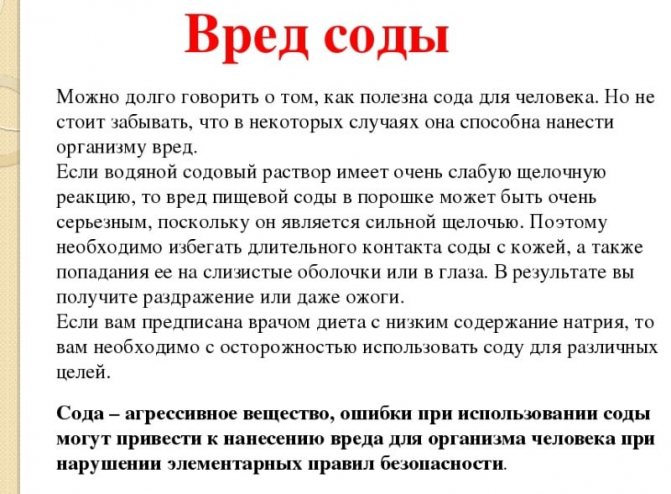 Вред соды

Можно долго говорить о том, как полезна сода для человека. Но не стоит забывать, что в некоторых случаях она способна нанести организму вред.
Если водяной содовый раствор имеет очень слабую щелочную реакцию, то вред пищевой соды в порошке может быть очень серьезным, поскольку он является сильной щелочью. Поэтому необходимо избегать длительного контакта соды с кожей, а также попадания ее на слизистые оболочки или в глаза. В результате вы получите раздражение или даже ожоги.
Если вам предписана врачом диета с низким содержание натрия, то вам необходимо с осторожностью использовать соду для различных целей.

Сода – агрессивное вещество, ошибки при использовании соды могут привести к нанесению вреда для организма человека при нарушении элементарных правил безопасности.